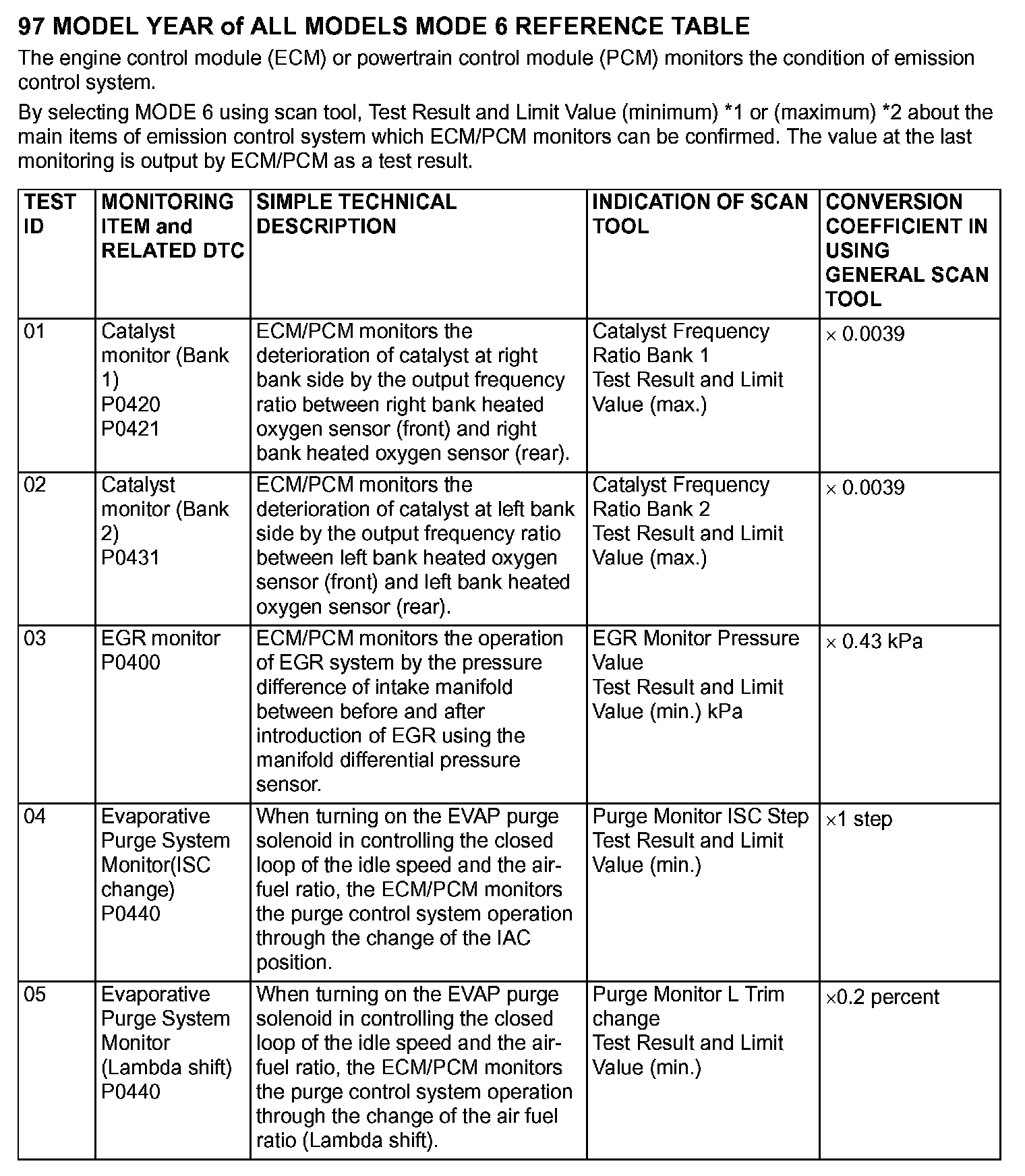 97 MODEL YEAR of ALL MODELS MODE 6 REFERENCE TABLE

The engine control module (ECM) or powertrain control module (PCM) monitors the condition of emission control system.

By selecting MODE 6 using scan tool, Test Result and Limit Value (minimum) *1 or (maximum) *2 about the main items of emission control system which ECM/PCM monitors can be confirmed. The value at the last monitoring is output by ECM/PCM as a test result.

| TEST ID | MONITORING ITEM and RELATED DTC | SIMPLE TECHNICAL DESCRIPTION | INDICATION OF SCAN TOOL | CONVERSION COEFFICIENT IN USING GENERAL SCAN TOOL |
|---|---|---|---|---|
| 01 | Catalyst monitor (Bank 1) P0420 P0421 | ECM/PCM monitors the deterioration of catalyst at right bank side by the output frequency ratio between right bank heated oxygen sensor (front) and right bank heated oxygen sensor (rear). | Catalyst Frequency Ratio Bank 1 Test Result and Limit Value (max.) | × 0.0039 |
| 02 | Catalyst monitor (Bank 2) P0431 | ECM/PCM monitors the deterioration of catalyst at left bank side by the output frequency ratio between left bank heated oxygen sensor (front) and left bank heated oxygen sensor (rear). | Catalyst Frequency Ratio Bank 2 Test Result and Limit Value (max.) | × 0.0039 |
| 03 | EGR monitor P0400 | ECM/PCM monitors the operation of EGR system by the pressure difference of intake manifold between before and after introduction of EGR using the manifold differential pressure sensor. | EGR Monitor Pressure Value Test Result and Limit Value (min.) kPa | × 0.43 kPa |
| 04 | Evaporative Purge System Monitor(ISC change) P0440 | When turning on the EVAP purge solenoid in controlling the closed loop of the idle speed and the air-fuel ratio, the ECM/PCM monitors the purge control system operation through the change of the IAC position. | Purge Monitor ISC Step Test Result and Limit Value (min.) | ×1 step |
| 05 | Evaporative Purge System Monitor (Lambda shift) P0440 | When turning on the EVAP purge solenoid in controlling the closed loop of the idle speed and the air-fuel ratio, the ECM/PCM monitors the purge control system operation through the change of the air fuel ratio (Lambda shift). | Purge Monitor L Trim change Test Result and Limit Value (min.) | ×0.2 percent |